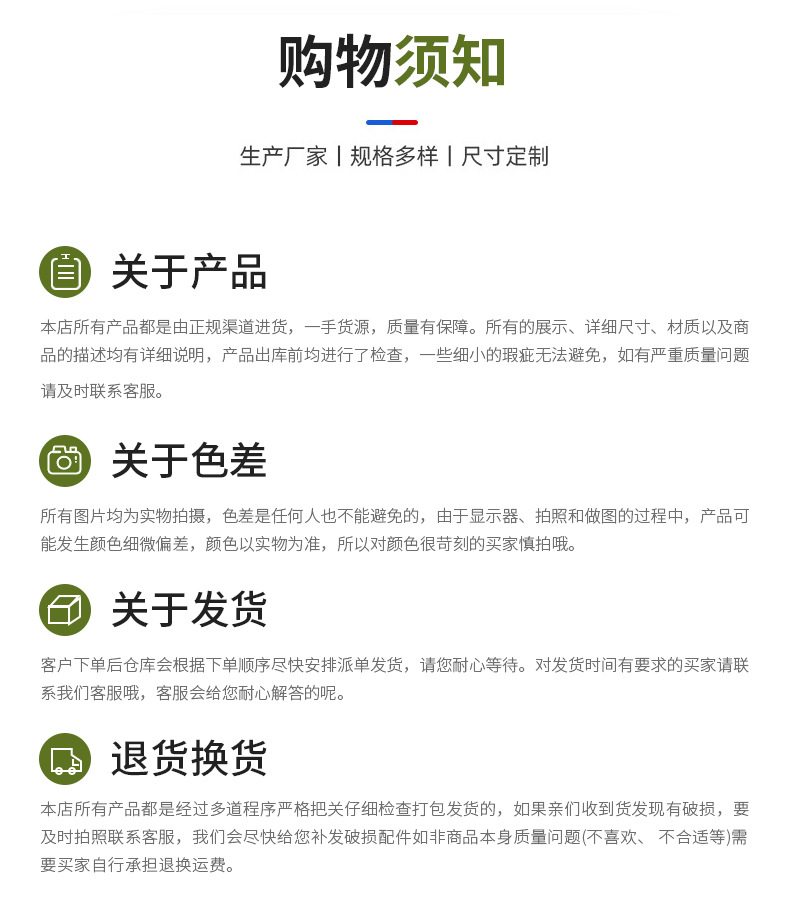 购物须知

生产厂家丨规格多样丨尺寸定制

关于产品

本店所有产品都是由正规渠道进货，一手货源，质量有保障。所有的展示、详细尺寸、材质以及商品的描述均有详细说明，产品出库前均进行了检查，一些细小的瑕疵无法避免，如有严重质量问题请及时联系客服。

关于色差

所有图片均为实物拍摄，色差是任何人也不能避免的，由于显示器、拍照和做图的过程中，产品可能发生颜色细微偏差，颜色以实物为准，所以对颜色很苛刻的买家慎拍哦。

关于发货

客户下单后仓库会根据下单顺序尽快安排派单发货，请您耐心等待。对发货时间有要求的买家请联系我们客服哦，客服会给您耐心解答的呢。

退货换货

本店所有产品都是经过多道程序严格把关仔细检查打包发货的，如果亲们收到货发现有破损，要及时拍照联系客服，我们会尽快给您补发破损配件如非商品本身质量问题(不喜欢、不合适等)需要买家自行承担退换运费。